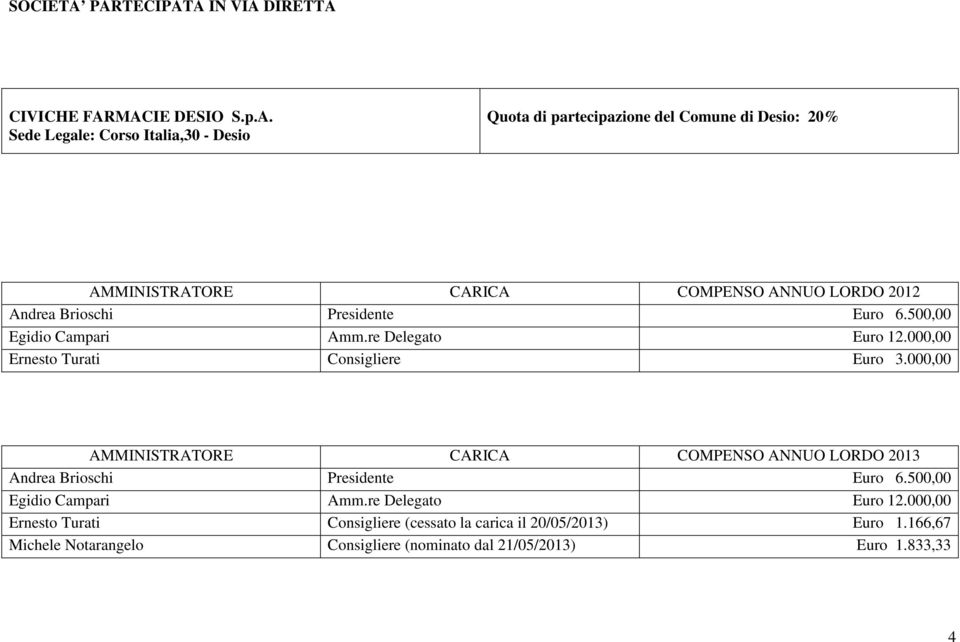 SOCIETA' PARTECIPATA IN VIA DIRETTA

| CIVICHE FARMACIE DESIO S.p.A. Sede Legale: Corso Italia,30 - Desio | Quota di partecipazione del Comune di Desio: 20% |
|---|---|

| AMMINISTRATORE | CARICA | COMPENSO ANNUO LORDO 2012 |
|---|---|---|
| Andrea Brioschi | Presidente | Euro 6.500,00 |
| Egidio Campari | Amm.re Delegato | Euro 12.000,00 |
| Ernesto Turati | Consigliere | Euro 3.000,00 |

| AMMINISTRATORE | CARICA | COMPENSO ANNUO LORDO 2013 |
|---|---|---|
| Andrea Brioschi | Presidente | Euro 6.500,00 |
| Egidio Campari | Amm.re Delegato | Euro 12.000,00 |
| Ernesto Turati | Consigliere (cessato la carica il 20/05/2013) | Euro 1.166,67 |
| Michele Notarangelo | Consigliere (nominato dal 21/05/2013) | Euro 1.833,33 |

4